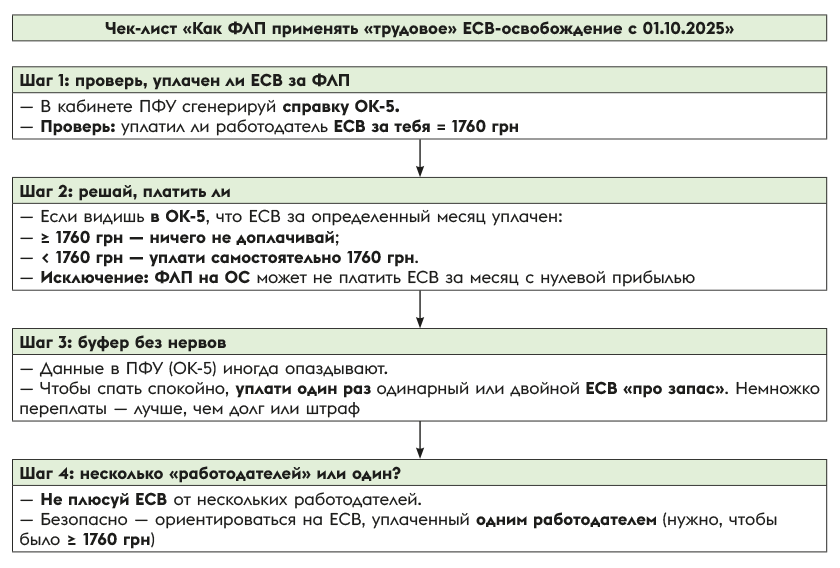 Чек-лист «Как ФЛП применять «трудовое» ЕСВ-освобождение с 01.10.2025»

Шаг 1: проверь, уплачен ли ЕСВ за ФЛП

— В кабинете ПФУ сгенерируй справку ОК-5.
— Проверь: уплатил ли работодатель ЕСВ за тебя = 1760 грн

Шаг 2: решай, платить ли

— Если видишь в ОК-5, что ЕСВ за определенный месяц уплачен:
— ≥ 1760 грн — ничего не доплачивай;
— < 1760 грн — уплати самостоятельно 1760 грн.
— Исключение: ФЛП на ОС может не платить ЕСВ за месяц с нулевой прибылью

Шаг 3: буфер без нервов

— Данные в ПФУ (ОК-5) иногда опаздывают.
— Чтобы спать спокойно, уплати один раз одинарный или двойной ЕСВ «про запас». Немножко переплаты — лучше, чем долг или штраф

Шаг 4: несколько «работодателей» или один?

— Не плюсуй ЕСВ от нескольких работодателей.
— Безопасно — ориентироваться на ЕСВ, уплаченный одним работодателем (нужно, чтобы было ≥ 1760 грн)